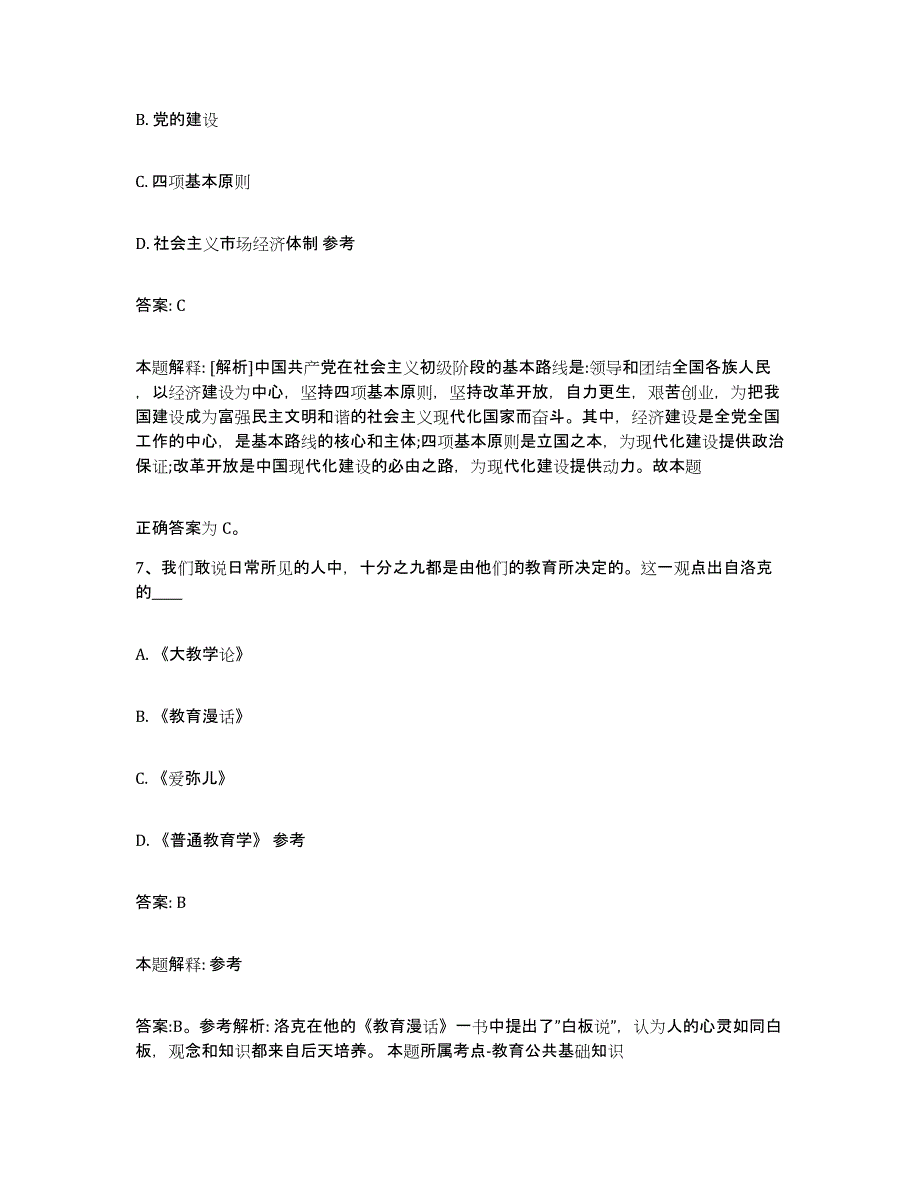 B. 党的建设

C. 四项基本原则

D. 社会主义市场经济体制 参考

答案: C

本题解释: [解析]中国共产党在社会主义初级阶段的基本路线是:领导和团结全国各族人民，以经济建设为中心，坚持四项基本原则，坚持改革开放，自力更生，艰苦创业，为把我国建设成为富强民主文明和谐的社会主义现代化国家而奋斗。其中，经济建设是全党全国工作的中心，是基本路线的核心和主体;四项基本原则是立国之本，为现代化建设提供政治保证;改革开放是中国现代化建设的必由之路，为现代化建设提供动力。故本题

正确答案为 C。

7、我们敢说日常所见的人中，十分之九都是由他们的教育所决定的。这一观点出自洛克的____

A. 《大教学论》

B. 《教育漫话》

C. 《爱弥儿》

D. 《普通教育学》 参考

答案: B

本题解释: 参考

答案:B。参考解析: 洛克在他的《教育漫话》一书中提出了"白板说"，认为人的心灵如同白板，观念和知识都来自后天培养。 本题所属考点-教育公共基础知识